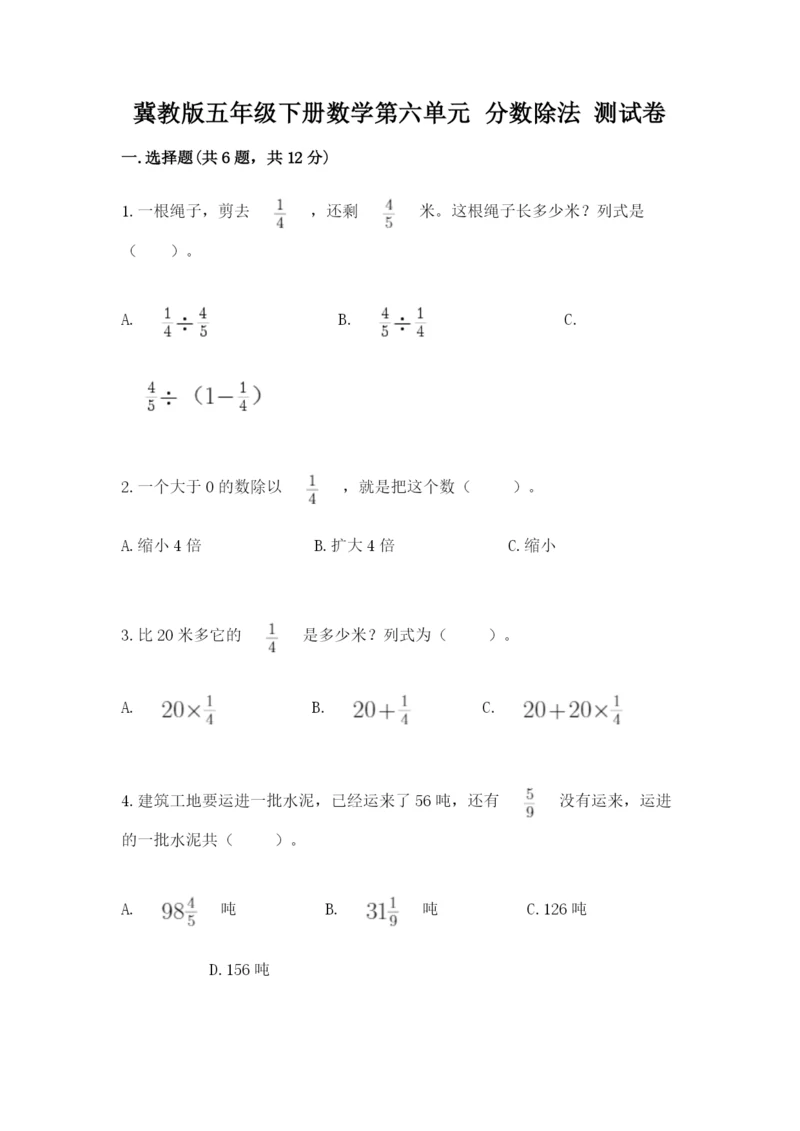 冀教版五年级下册数学第六单元 分数除法 测试卷

一.选择题(共6题，共12分)

1.一根绳子，剪去 $\frac{1}{4}$ ，还剩 $\frac{4}{5}$ 米。这根绳子长多少米？列式是（　　）。

A. $\frac{1}{4}\div\frac{4}{5}$　　B. $\frac{4}{5}\div\frac{1}{4}$　　C. $\frac{4}{5}\div（1-\frac{1}{4}）$

2.一个大于0的数除以 $\frac{1}{4}$ ，就是把这个数（　　）。

A.缩小4倍　　B.扩大4倍　　C.缩小

3.比20米多它的 $\frac{1}{4}$ 是多少米？列式为（　　）。

A. $20\times\frac{1}{4}$　　B. $20+\frac{1}{4}$　　C. $20+20\times\frac{1}{4}$

4.建筑工地要运进一批水泥，已经运来了56吨，还有 $\frac{5}{9}$ 没有运来，运进的一批水泥共（　　）。

A. $98\frac{4}{5}$ 吨　　B. $31\frac{1}{9}$ 吨　　C.126吨

D.156吨